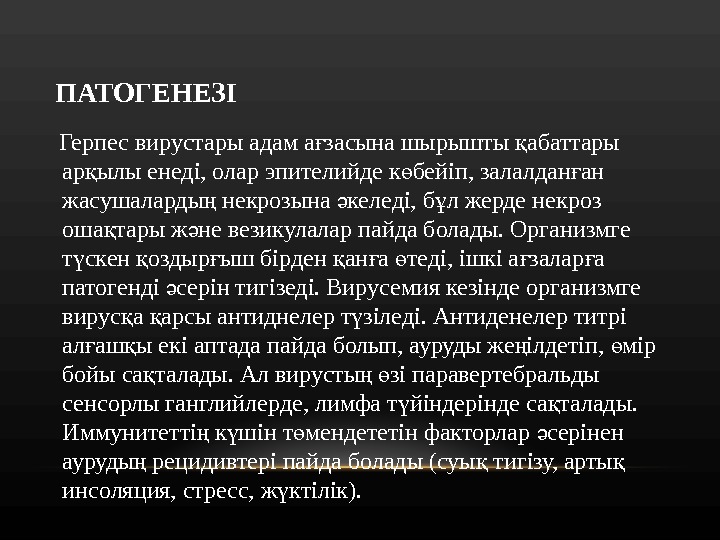 ПАТОГЕНЕЗІ

Герпес вирустары адам ағзасына шырышты қабаттары арқылы енеді, олар эпителийде көбейіп, залалданған жасушалардың некрозына әкеледі, бұл жерде некроз ошақтары және везикулалар пайда болады. Организмге түскен қоздырғыш бірден қанға өтеді, ішкі ағзаларға патогенді әсерін тигізеді. Вирусемия кезінде организмге вирусқа қарсы антиднелер түзіледі. Антиденелер титрі алғашқы екі аптада пайда болып, ауруды жеңілдетіп, өмір бойы сақталады. Ал вирустың өзі паравертебральды сенсорлы ганглийлерде, лимфа түйіндерінде сақталады. Иммунитеттің күшін төмендететін факторлар әсерінен аурудың рецидивтері пайда болады (суық тигізу, артық инсоляция, стресс, жүктілік).